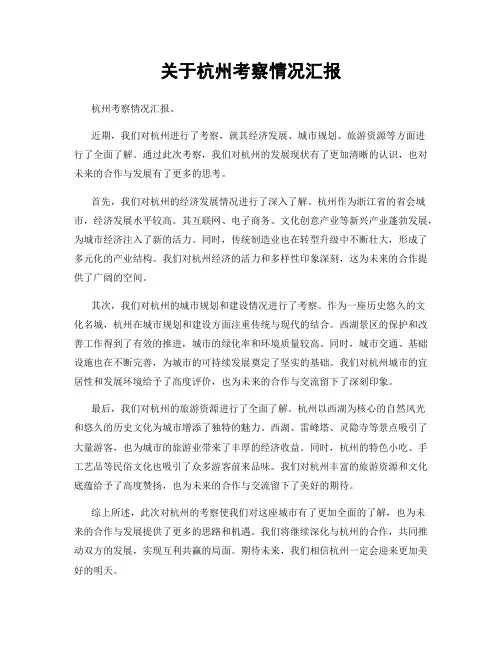 关于杭州考察情况汇报

杭州考察情况汇报。

近期，我们对杭州进行了考察，就其经济发展、城市规划、旅游资源等方面进行了全面了解。通过此次考察，我们对杭州的发展现状有了更加清晰的认识，也对未来的合作与发展有了更多的思考。

首先，我们对杭州的经济发展情况进行了深入了解。杭州作为浙江省的省会城市，经济发展水平较高。其互联网、电子商务、文化创意产业等新兴产业蓬勃发展，为城市经济注入了新的活力。同时，传统制造业也在转型升级中不断壮大，形成了多元化的产业结构。我们对杭州经济的活力和多样性印象深刻，这为未来的合作提供了广阔的空间。

其次，我们对杭州的城市规划和建设情况进行了考察。作为一座历史悠久的文化名城，杭州在城市规划和建设方面注重传统与现代的结合。西湖景区的保护和改善工作得到了有效的推进，城市的绿化率和环境质量较高。同时，城市交通、基础设施也在不断完善，为城市的可持续发展奠定了坚实的基础。我们对杭州城市的宜居性和发展环境给予了高度评价，也为未来的合作与交流留下了深刻印象。

最后，我们对杭州的旅游资源进行了全面了解。杭州以西湖为核心的自然风光和悠久的历史文化为城市增添了独特的魅力。西湖、雷峰塔、灵隐寺等景点吸引了大量游客，也为城市的旅游业带来了丰厚的经济收益。同时，杭州的特色小吃、手工艺品等民俗文化也吸引了众多游客前来品味。我们对杭州丰富的旅游资源和文化底蕴给予了高度赞扬，也为未来的合作与交流留下了美好的期待。

综上所述，此次对杭州的考察使我们对这座城市有了更加全面的了解，也为未来的合作与发展提供了更多的思路和机遇。我们将继续深化与杭州的合作，共同推动双方的发展，实现互利共赢的局面。期待未来，我们相信杭州一定会迎来更加美好的明天。